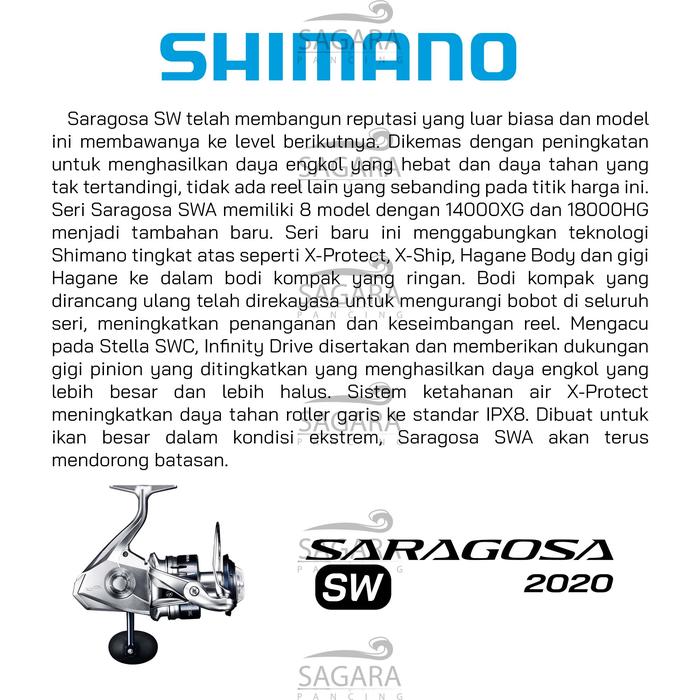 SHIMANO

Saragosa SW telah membangun reputasi yang luar biasa dan model ini membawanya ke level berikutnya. Dikemas dengan peningkatan untuk menghasilkan daya engkol yang hebat dan daya tahan yang tak tertandingi, tidak ada reel lain yang sebanding pada titik harga ini. Seri Saragosa SWA memiliki 8 model dengan 14000XG dan 18000HG menjadi tambahan baru. Seri baru ini menggabungkan teknologi Shimano tingkat atas seperti X-Protect, X-Ship, Hagane Body dan gigi Hagane ke dalam bodi kompak yang ringan. Bodi kompak yang dirancang ulang telah direkayasa untuk mengurangi bobot di seluruh seri, meningkatkan penanganan dan keseimbangan reel. Mengacu pada Stella SWC, Infinity Drive disertakan dan memberikan dukungan gigi pinion yang ditingkatkan yang menghasilkan daya engkol yang lebih besar dan lebih halus. Sistem ketahanan air X-Protect meningkatkan daya tahan roller garis ke standar IPX8. Dibuat untuk ikan besar dalam kondisi ekstrem, Saragosa SWA akan terus mendorong batasan.

SARAGOSA
SW
2020

SAGARA
PANCING